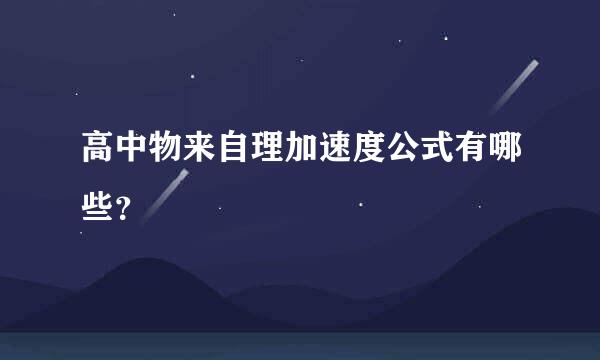 高中物来自理加速度公式有哪些？